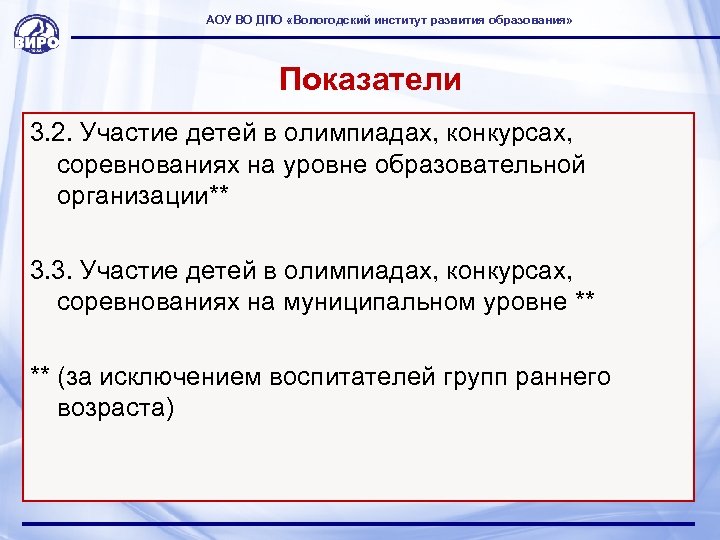 ВИРО

АОУ ВО ДПО «Вологодский институт развития образования»

Показатели

3.2. Участие детей в олимпиадах, конкурсах, соревнованиях на уровне образовательной организации**

3.3. Участие детей в олимпиадах, конкурсах, соревнованиях на муниципальном уровне **

** (за исключением воспитателей групп раннего возраста)